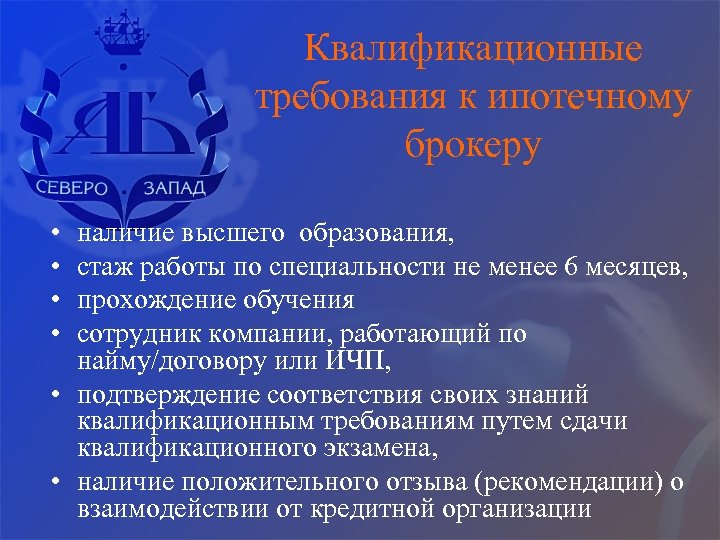 АБ
СЕВЕРО ЗАПАД

Квалификационные требования к ипотечному брокеру

• наличие высшего образования,
• стаж работы по специальности не менее 6 месяцев,
• прохождение обучения
• сотрудник компании, работающий по найму/договору или ИЧП,
• подтверждение соответствия своих знаний квалификационным требованиям путем сдачи квалификационного экзамена,
• наличие положительного отзыва (рекомендации) о взаимодействии от кредитной организации